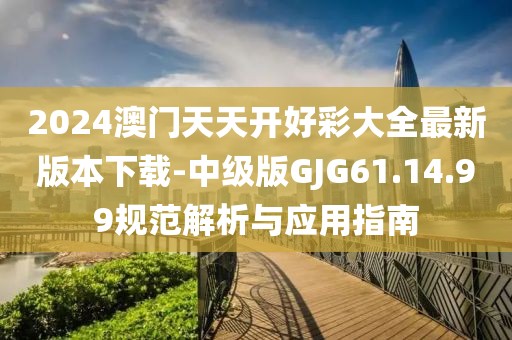 2024澳门天天开好彩大全最新版本下载-中级版GJG61.14.99规范解析与应用指南